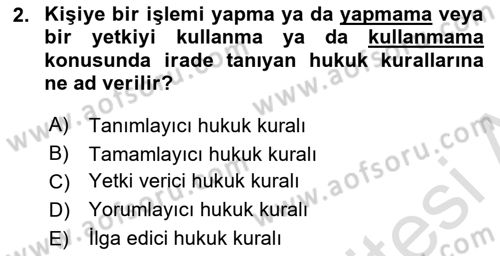 2. Kişiye bir işlemi yapma ya da yapmama veya bir yetkiyi kullanma ya da kullanmama konusunda irade tanıyan hukuk kurallarına ne ad verilir?

A) Tanımlayıcı hukuk kuralı
B) Tamamlayıcı hukuk kuralı
C) Yetki verici hukuk kuralı
D) Yorumlayıcı hukuk kuralı
E) İlga edici hukuk kuralı

www.aofsoru.com www.aofsoru.com www.aofsoru.com www.aofsoru.com